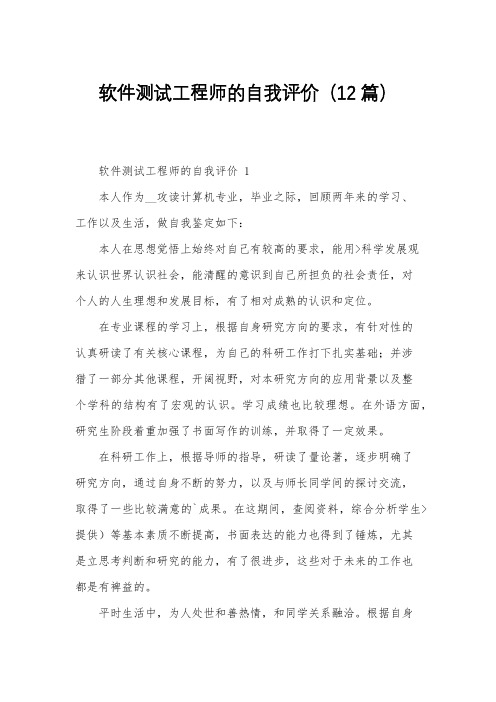 软件测试工程师的自我评价（12篇）

软件测试工程师的自我评价 1

本人作为__攻读计算机专业，毕业之际，回顾两年来的学习、工作以及生活，做自我鉴定如下：

本人在思想觉悟上始终对自己有较高的要求，能用>科学发展观来认识世界认识社会，能清醒的意识到自己所担负的社会责任，对个人的人生理想和发展目标，有了相对成熟的认识和定位。

在专业课程的学习上，根据自身研究方向的要求，有针对性的认真研读了有关核心课程，为自己的科研工作打下扎实基础；并涉猎了一部分其他课程，开阔视野，对本研究方向的应用背景以及整个学科的结构有了宏观的认识。学习成绩也比较理想。在外语方面，研究生阶段着重加强了书面写作的训练，并取得了一定效果。

在科研工作上，根据导师的指导，研读了量论著，逐步明确了研究方向，通过自身不断的努力，以及与师长同学间的探讨交流，取得了一些比较满意的`成果。在这期间，查阅资料，综合分析学生>提供）等基本素质不断提高，书面表达的能力也得到了锤炼，尤其是立思考判断和研究的能力，有了很进步，这些对于未来的工作也都是有裨益的。

平时生活中，为人处世和善热情，和同学关系融洽。根据自身